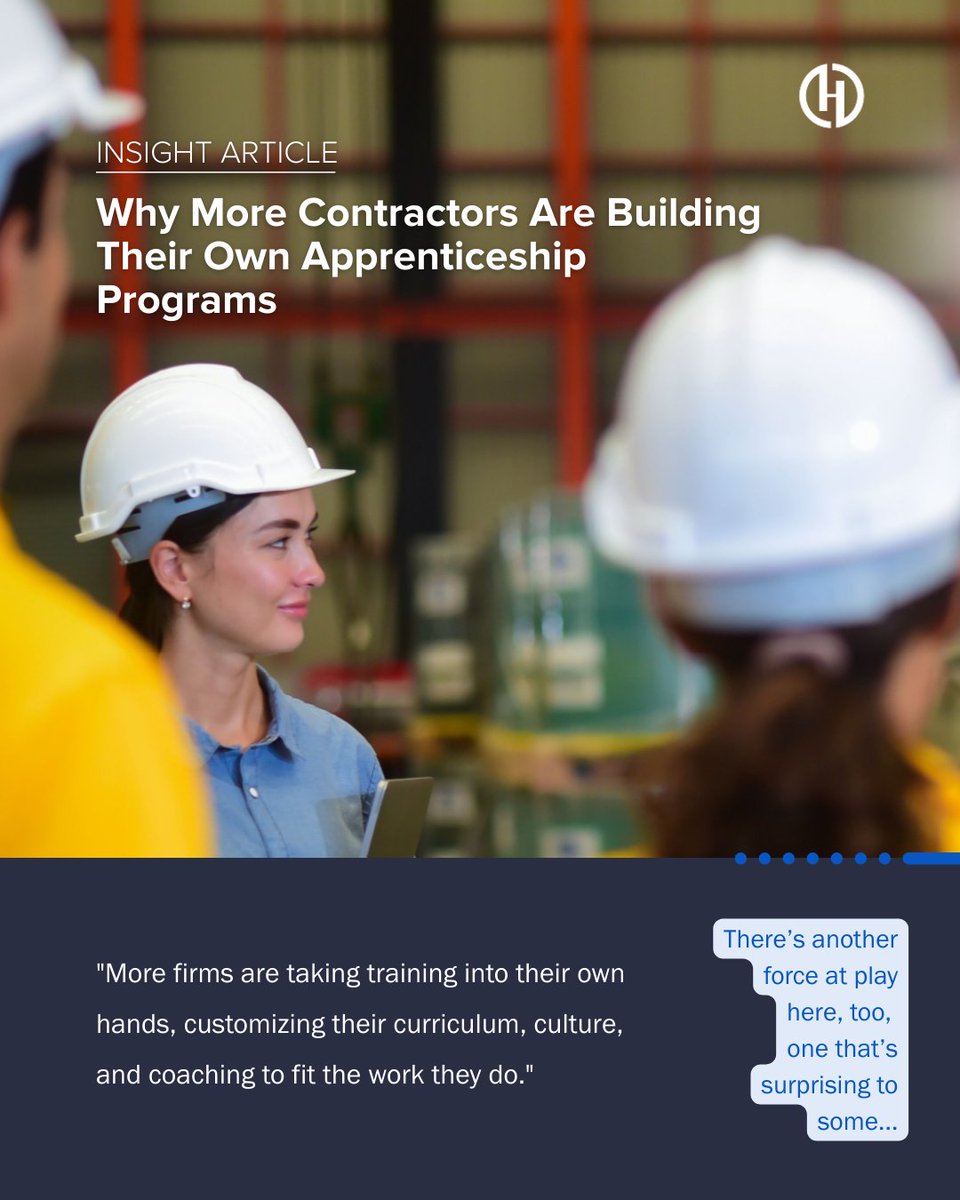 INSIGHT ARTICLE

Why More Contractors Are Building Their Own Apprenticeship Programs

"More firms are taking training into their own hands, customizing their curriculum, culture, and coaching to fit the work they do."

There's another force at play here, too, one that's surprising to some...